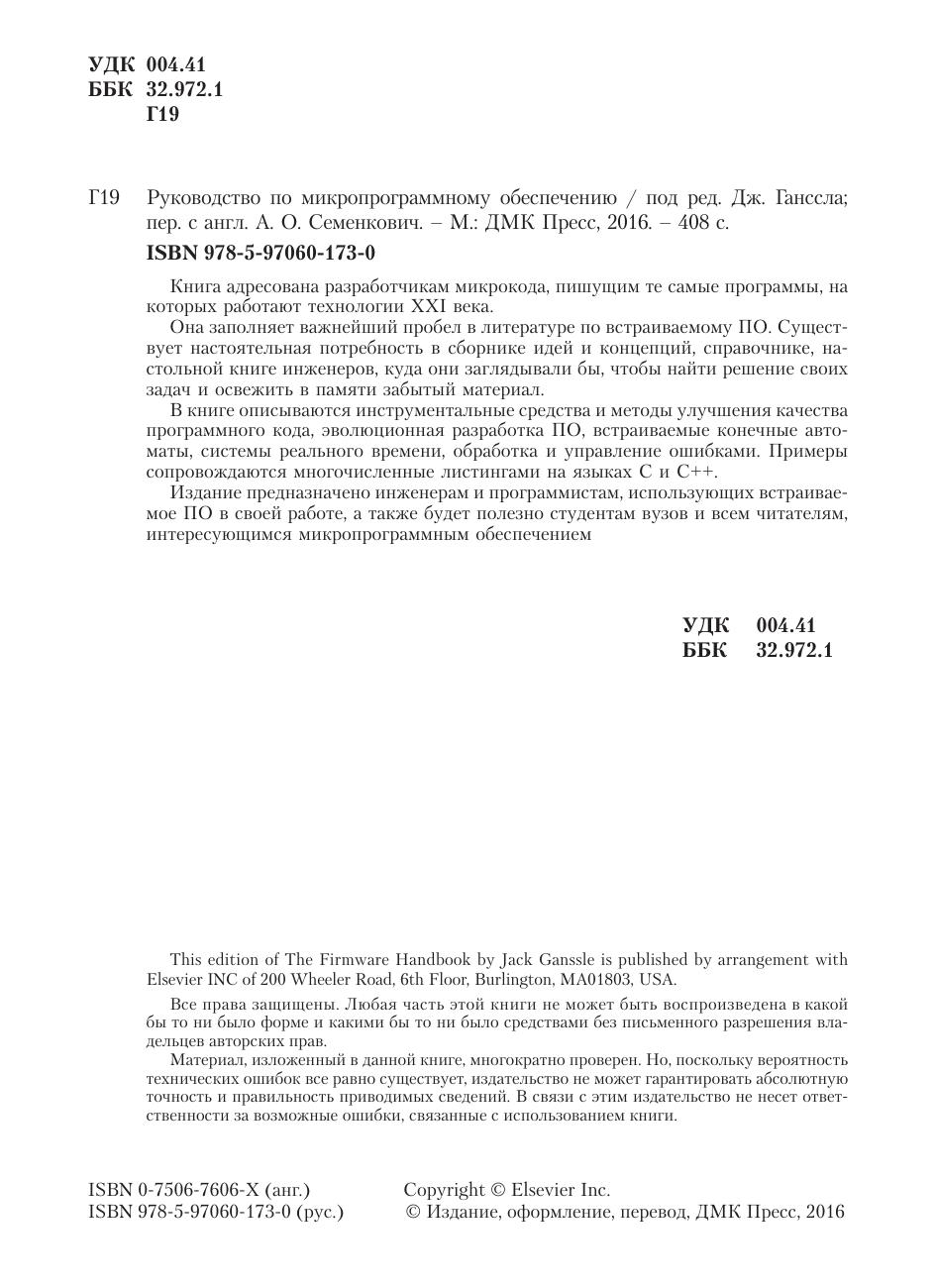 УДК 004.41
ББК 32.972.1
Г19

Г19 Руководство по микропрограммному обеспечению / под ред. Дж. Ганссла; пер. с англ. А. О. Семенкович. – М.: ДМК Пресс, 2016. – 408 с.

ISBN 978-5-97060-173-0

Книга адресована разработчикам микрокода, пишущим те самые программы, на которых работают технологии XXI века.

Она заполняет важнейший пробел в литературе по встраиваемому ПО. Существует настоятельная потребность в сборнике идей и концепций, справочнике, настольной книге инженеров, куда они заглядывали бы, чтобы найти решение своих задач и освежить в памяти забытый материал.

В книге описываются инструментальные средства и методы улучшения качества программного кода, эволюционная разработка ПО, встраиваемые конечные автоматы, системы реального времени, обработка и управление ошибками. Примеры сопровождаются многочисленные листингами на языках C и C++.

Издание предназначено инженерам и программистам, использующих встраиваемое ПО в своей работе, а также будет полезно студентам вузов и всем читателям, интересующимся микропрограммным обеспечением

УДК 004.41
ББК 32.972.1

This edition of The Firmware Handbook by Jack Ganssle is published by arrangement with Elsevier INC of 200 Wheeler Road, 6th Floor, Burlington, MA01803, USA.

Все права защищены. Любая часть этой книги не может быть воспроизведена в какой бы то ни было форме и какими бы то ни было средствами без письменного разрешения владельцев авторских прав.

Материал, изложенный в данной книге, многократно проверен. Но, поскольку вероятность технических ошибок все равно существует, издательство не может гарантировать абсолютную точность и правильность приводимых сведений. В связи с этим издательство не несет ответственности за возможные ошибки, связанные с использованием книги.

ISBN 0-7506-7606-X (анг.)
ISBN 978-5-97060-173-0 (рус.)

Copyright © Elsevier Inc.
© Издание, оформление, перевод, ДМК Пресс, 2016